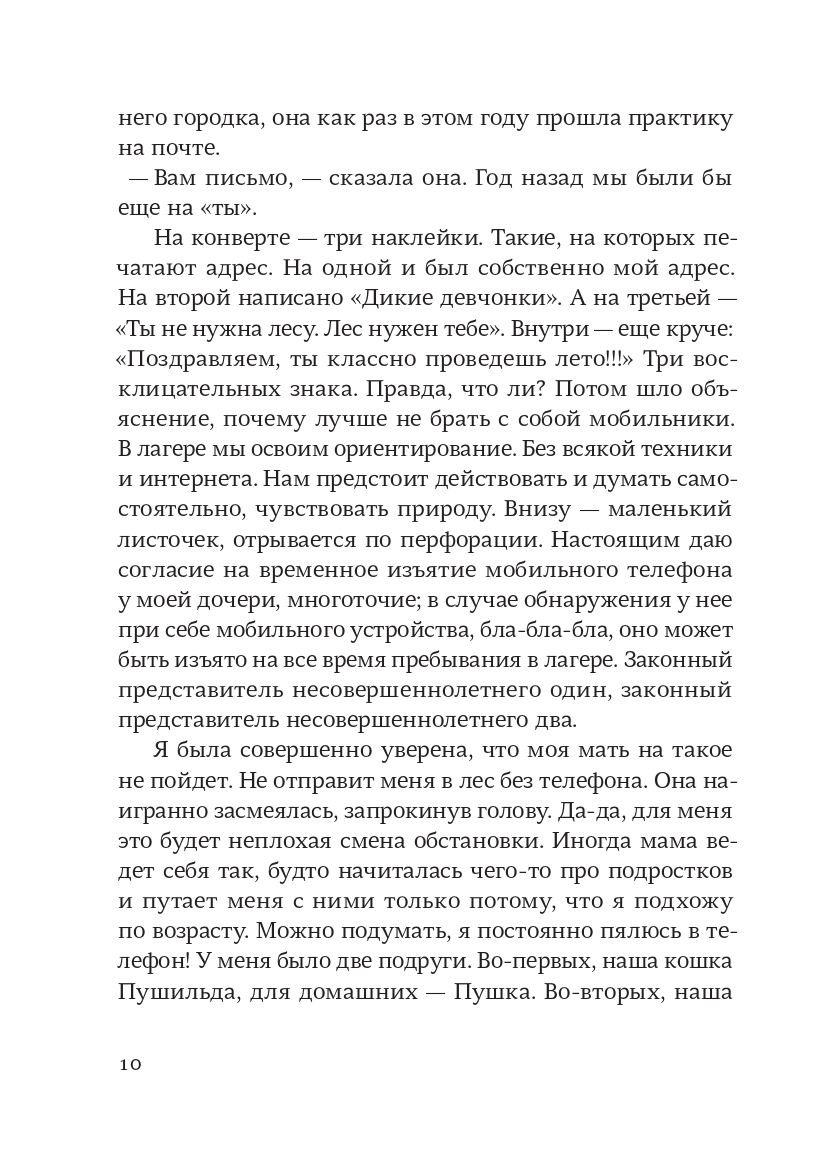 него городка, она как раз в этом году прошла практику на почте.

— Вам письмо, — сказала она. Год назад мы были бы еще на «ты».

На конверте — три наклейки. Такие, на которых печатают адрес. На одной и был собственно мой адрес. На второй написано «Дикие девчонки». А на третьей — «Ты не нужна лесу. Лес нужен тебе». Внутри — еще круче: «Поздравляем, ты классно проведешь лето!!!» Три восклицательных знака. Правда, что ли? Потом шло объяснение, почему лучше не брать с собой мобильники. В лагере мы освоим ориентирование. Без всякой техники и интернета. Нам предстоит действовать и думать самостоятельно, чувствовать природу. Внизу — маленький листочек, отрывается по перфорации. Настоящим даю согласие на временное изъятие мобильного телефона у моей дочери, многоточие; в случае обнаружения у нее при себе мобильного устройства, бла-бла-бла, оно может быть изъято на все время пребывания в лагере. Законный представитель несовершеннолетнего один, законный представитель несовершеннолетнего два.

Я была совершенно уверена, что моя мать на такое не пойдет. Не отправит меня в лес без телефона. Она наигранно засмеялась, запрокинув голову. Да-да, для меня это будет неплохая смена обстановки. Иногда мама ведет себя так, будто начиталась чего-то про подростков и путает меня с ними только потому, что я подхожу по возрасту. Можно подумать, я постоянно пялюсь в телефон! У меня было две подруги. Во-первых, наша кошка Пушильда, для домашних — Пушка. Во-вторых, наша

10